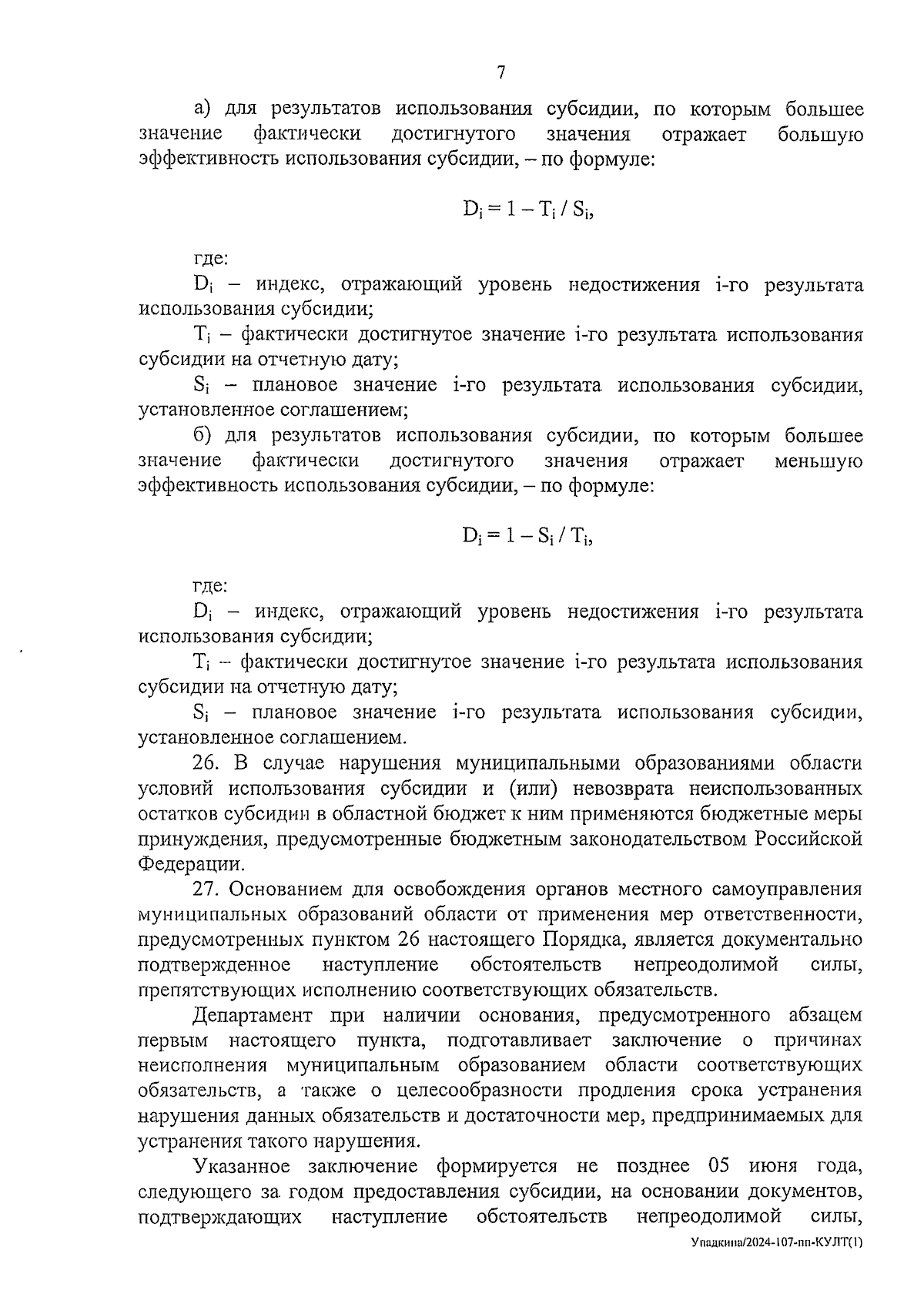 7

а) для результатов использования субсидии, по которым большее значение фактически достигнутого значения отражает большую эффективность использования субсидии, – по формуле:

$D_i = 1 - T_i / S_i$,

где:

$D_i$ – индекс, отражающий уровень недостижения i-го результата использования субсидии;

$T_i$ – фактически достигнутое значение i-го результата использования субсидии на отчетную дату;

$S_i$ – плановое значение i-го результата использования субсидии, установленное соглашением;

б) для результатов использования субсидии, по которым большее значение фактически достигнутого значения отражает меньшую эффективность использования субсидии, – по формуле:

$D_i = 1 - S_i / T_i$,

где:

$D_i$ – индекс, отражающий уровень недостижения i-го результата использования субсидии;

$T_i$ – фактически достигнутое значение i-го результата использования субсидии на отчетную дату;

$S_i$ – плановое значение i-го результата использования субсидии, установленное соглашением.

26. В случае нарушения муниципальными образованиями области условий использования субсидии и (или) невозврата неиспользованных остатков субсидии в областной бюджет к ним применяются бюджетные меры принуждения, предусмотренные бюджетным законодательством Российской Федерации.

27. Основанием для освобождения органов местного самоуправления муниципальных образований области от применения мер ответственности, предусмотренных пунктом 26 настоящего Порядка, является документально подтвержденное наступление обстоятельств непреодолимой силы, препятствующих исполнению соответствующих обязательств.

Департамент при наличии основания, предусмотренного абзацем первым настоящего пункта, подготавливает заключение о причинах неисполнения муниципальным образованием области соответствующих обязательств, а также о целесообразности продления срока устранения нарушения данных обязательств и достаточности мер, предпринимаемых для устранения такого нарушения.

Указанное заключение формируется не позднее 05 июня года, следующего за годом предоставления субсидии, на основании документов, подтверждающих наступление обстоятельств непреодолимой силы,

Упадкина/2024-107-пп-КУЛТ(1)